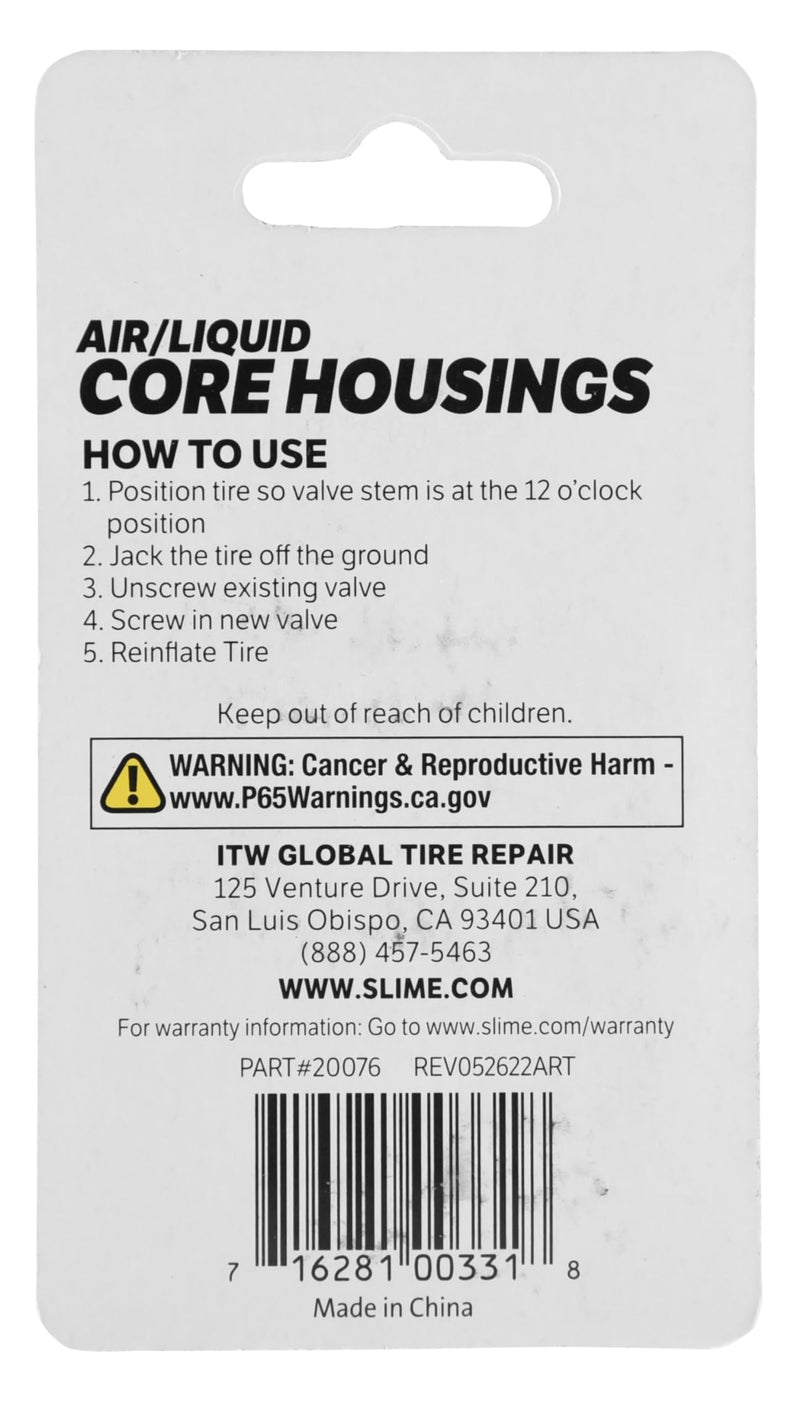 AIR/LIQUID
CORE HOUSINGS

HOW TO USE
1. Position tire so valve stem is at the 12 o'clock position
2. Jack the tire off the ground
3. Unscrew existing valve
4. Screw in new valve
5. Reinflate Tire

Keep out of reach of children.

WARNING: Cancer & Reproductive Harm - www.P65Warnings.ca.gov

ITW GLOBAL TIRE REPAIR
125 Venture Drive, Suite 210,
San Luis Obispo, CA 93401 USA
(888) 457-5463
WWW.SLIME.COM

For warranty information: Go to www.slime.com/warranty

PART#20076 REV052622ART

7 16281 00331 8

Made in China